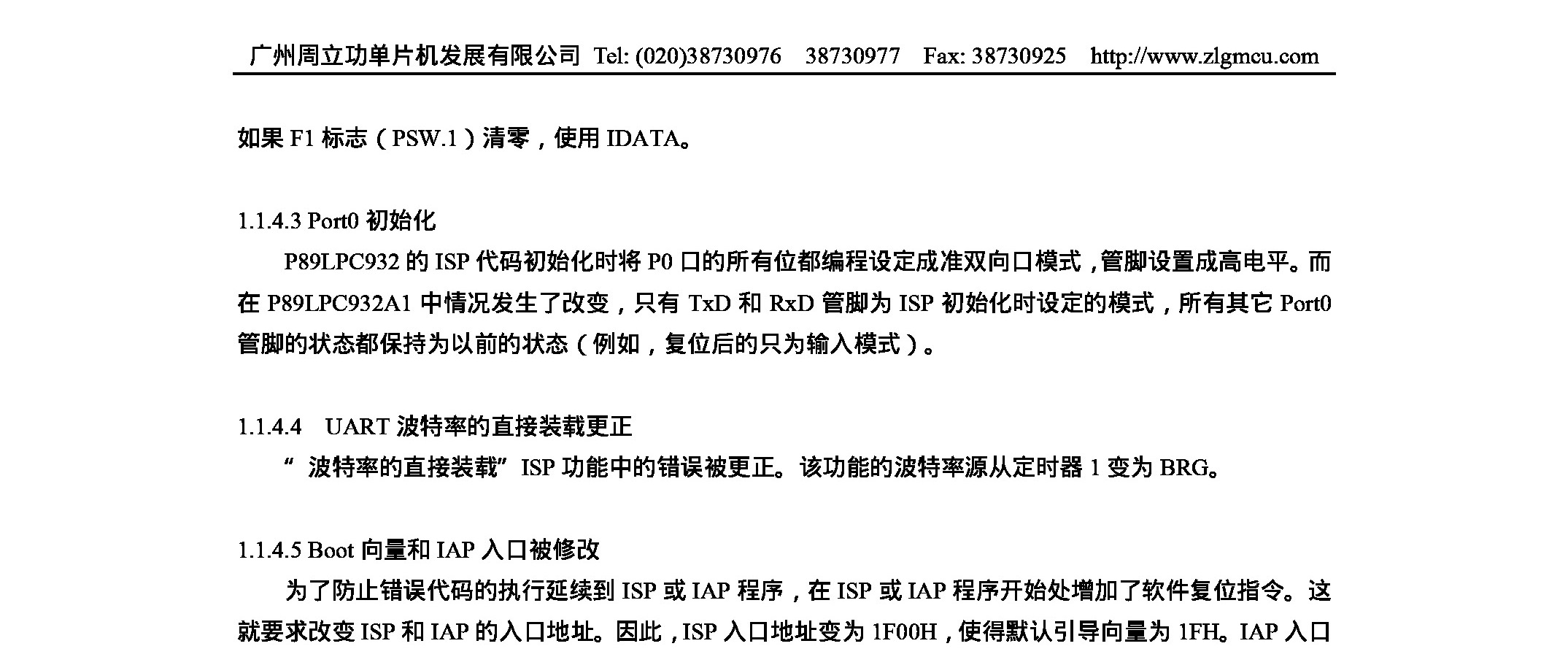 广州周立功单片机发展有限公司 Tel: (020)38730976 38730977 Fax: 38730925 http://www.zlgmcu.com

如果 F1 标志（PSW.1）清零，使用 IDATA。

1.1.4.3 Port0 初始化

P89LPC932 的 ISP 代码初始化时将 P0 口的所有位都编程设定成准双向口模式，管脚设置成高电平。而在 P89LPC932A1 中情况发生了改变，只有 TxD 和 RxD 管脚为 ISP 初始化时设定的模式，所有其它 Port0 管脚的状态都保持为以前的状态（例如，复位后的只为输入模式）。

1.1.4.4 UART 波特率的直接装载更正

“波特率的直接装载”ISP 功能中的错误被更正。该功能的波特率源从定时器 1 变为 BRG。

1.1.4.5 Boot 向量和 IAP 入口被修改

为了防止错误代码的执行延续到 ISP 或 IAP 程序，在 ISP 或 IAP 程序开始处增加了软件复位指令。这就要求改变 ISP 和 IAP 的入口地址。因此，ISP 入口地址变为 1F00H，使得默认引导向量为 1FH。IAP 入口